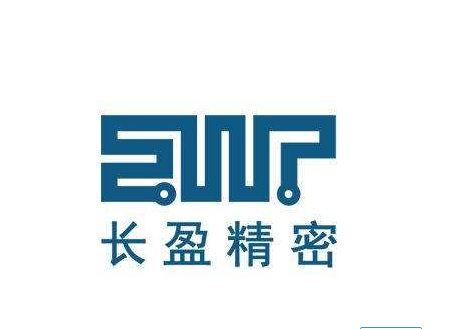 长盈精密